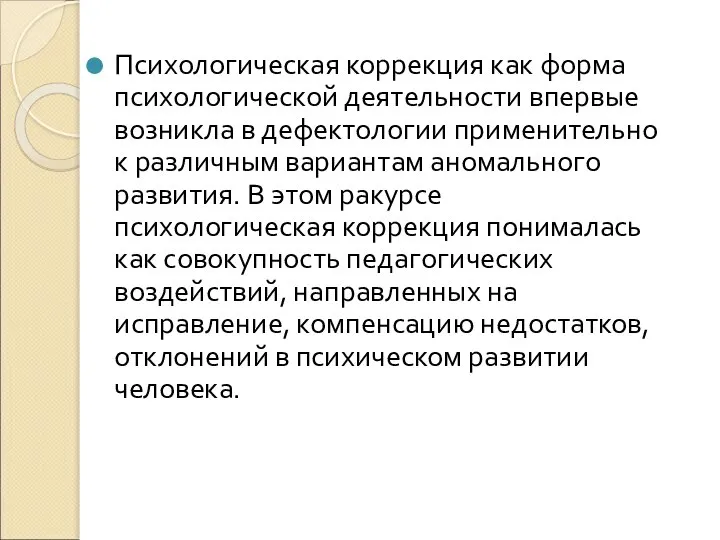 Психологическая коррекция как форма психологической деятельности впервые возникла в дефектологии применительно к различным вариантам аномального развития. В этом ракурсе психологическая коррекция понималась как совокупность педагогических воздействий, направленных на исправление, компенсацию недостатков, отклонений в психическом развитии человека.